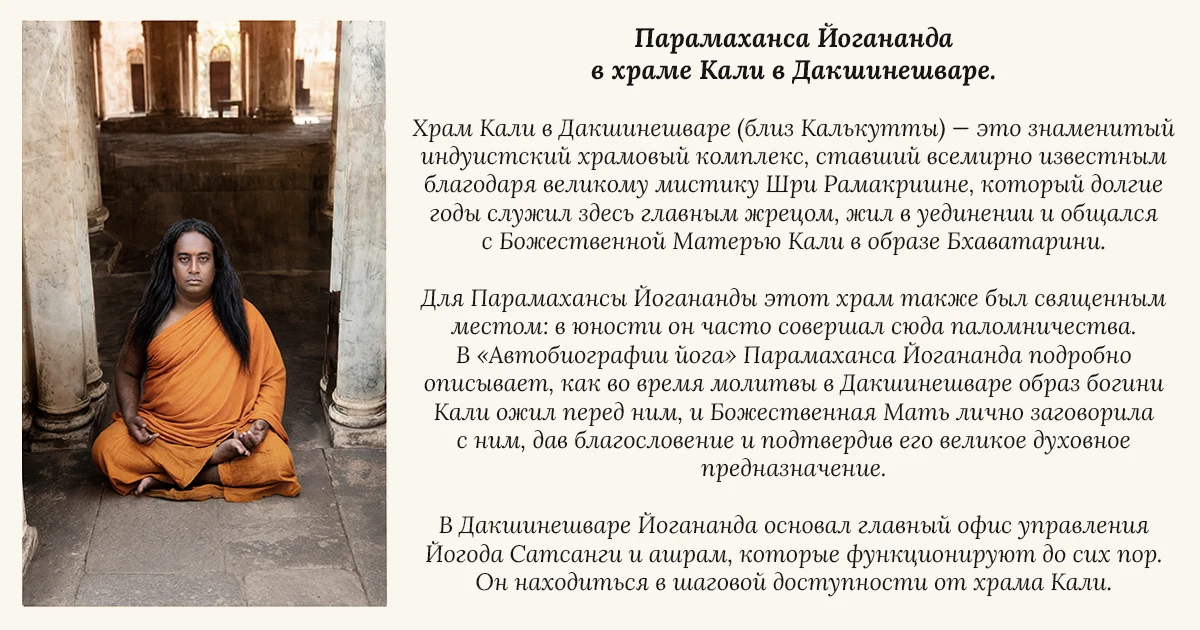 Парамаханса Йогананда
в храме Кали в Дакшинешваре.

Храм Кали в Дакшинешваре (близ Калькутты) — это знаменитый индуистский храмовый комплекс, ставший всемирно известным благодаря великому мистику Шри Рамакришне, который долгие годы служил здесь главным жрецом, жил в уединении и общался с Божественной Матерью Кали в образе Бхаватарини.

Для Парамахансы Йогананды этот храм также был священным местом: в юности он часто совершал сюда паломничества. В «Автобиографии йога» Парамаханса Йогананда подробно описывает, как во время молитвы в Дакшинешваре образ богини Кали ожил перед ним, и Божественная Мать лично заговорила с ним, дав благословение и подтвердив его великое духовное предназначение.

В Дакшинешваре Йогананда основал главный офис управления Йогода Сатсанги и ашрам, которые функционируют до сих пор. Он находиться в шаговой доступности от храма Кали.